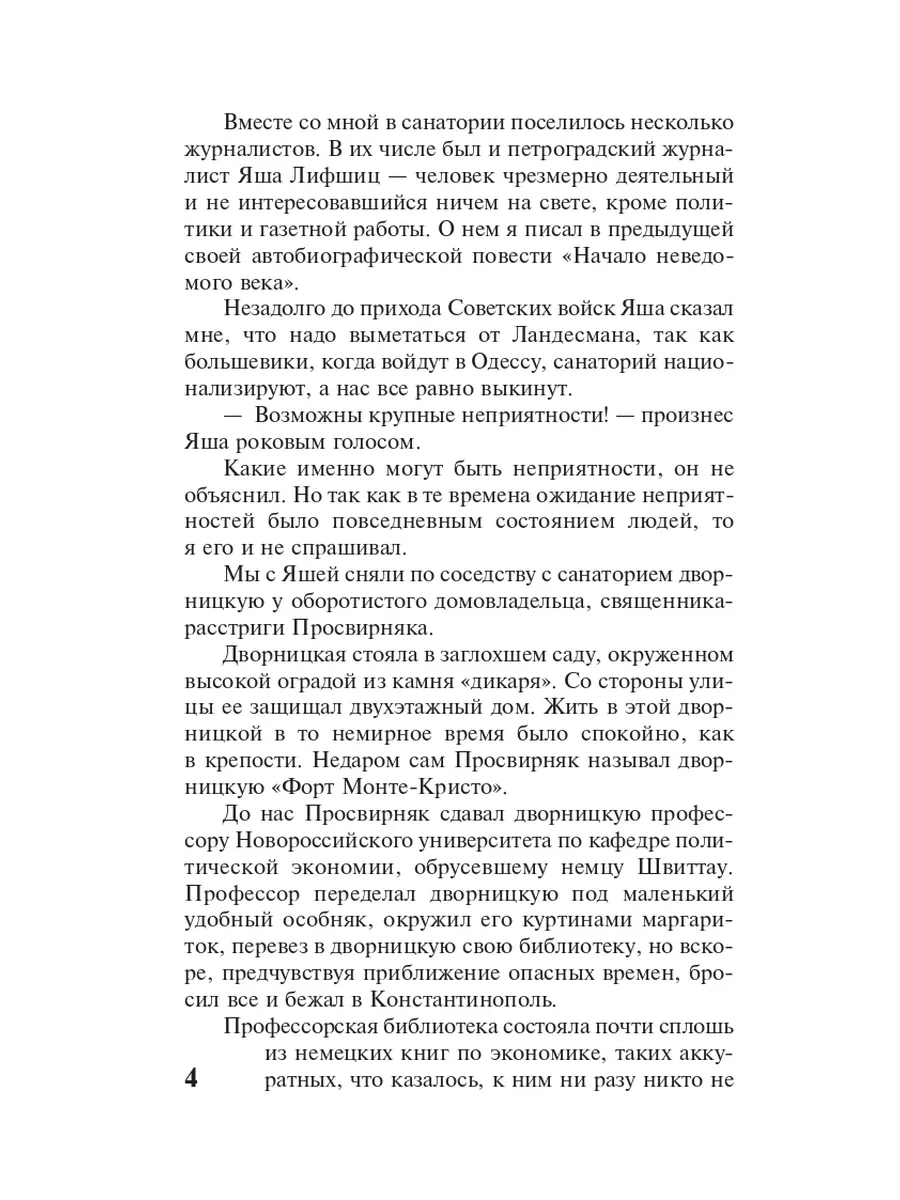 Вместе со мной в санатории поселилось несколько журналистов. В их числе был и петроградский журналист Яша Лифшиц — человек чрезмерно деятельный и не интересовавшийся ничем на свете, кроме политики и газетной работы. О нем я писал в предыдущей своей автобиографической повести «Начало неведомого века».

Незадолго до прихода Советских войск Яша сказал мне, что надо выметаться от Ландесмана, так как большевики, когда войдут в Одессу, санаторий национализируют, а нас все равно выкинут.

— Возможны крупные неприятности! — произнес Яша роковым голосом.

Какие именно могут быть неприятности, он не объяснил. Но так как в те времена ожидание неприятностей было повседневным состоянием людей, то я его и не спрашивал.

Мы с Яшей сняли по соседству с санаторием дворницкую у оборотистого домовладельца, священника-расстриги Просвирняка.

Дворницкая стояла в заглохшем саду, окруженном высокой оградой из камня «дикаря». Со стороны улицы ее защищал двухэтажный дом. Жить в этой дворницкой в то немирное время было спокойно, как в крепости. Недаром сам Просвирняк называл дворницкую «Форт Монте-Кристо».

До нас Просвирняк сдавал дворницкую профессору Новороссийского университета по кафедре политической экономии, обрусевшему немцу Швиттау. Профессор переделал дворницкую под маленький удобный особняк, окружил его куртинами маргариток, перевез в дворницкую свою библиотеку, но вскоре, предчувствуя приближение опасных времен, бросил все и бежал в Константинополь.

Профессорская библиотека состояла почти сплошь из немецких книг по экономике, таких аккуратных, что казалось, к ним ни разу никто не

4